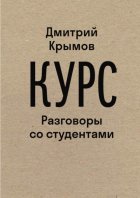 Дмитрий Крымов

КУРС

Разговоры со студентами